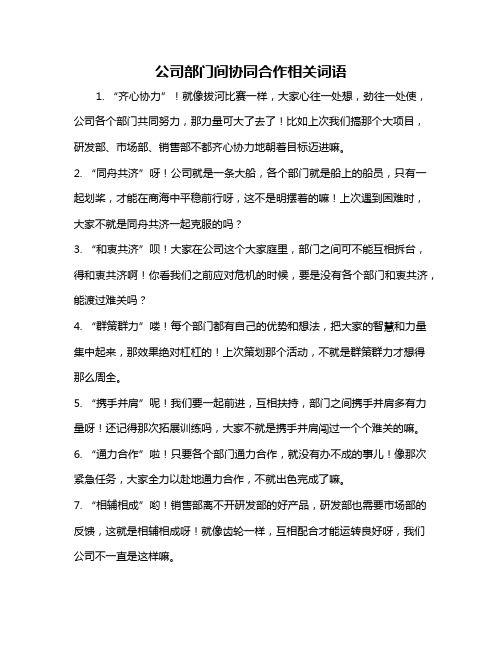 公司部门间协同合作相关词语

1. “齐心协力”！就像拔河比赛一样，大家心往一处想，劲往一处使，公司各个部门共同努力，那力量可大了去了！比如上次我们搞那个大项目，研发部、市场部、销售部不都齐心协力地朝着目标迈进嘛。

2. “同舟共济”呀！公司就是一条大船，各个部门就是船上的船员，只有一起划桨，才能在商海中平稳前行呀，这不是明摆着的嘛！上次遇到困难时，大家不就是同舟共济一起克服的吗？

3. “和衷共济”呗！大家在公司这个大家庭里，部门之间可不能互相拆台，得和衷共济啊！你看我们之前应对危机的时候，要是没有各个部门和衷共济，能渡过难关吗？

4. “群策群力”喽！每个部门都有自己的优势和想法，把大家的智慧和力量集中起来，那效果绝对杠杠的！上次策划那个活动，不就是群策群力才想得那么周全。

5. “携手并肩”呢！我们要一起前进，互相扶持，部门之间携手并肩多有力量呀！还记得那次拓展训练吗，大家不就是携手并肩闯过一个个难关的嘛。

6. “通力合作”啦！只要各个部门通力合作，就没有办不成的事儿！像那次紧急任务，大家全力以赴地通力合作，不就出色完成了嘛。

7. “相辅相成”哟！销售部离不开研发部的好产品，研发部也需要市场部的反馈，这就是相辅相成呀！就像齿轮一样，互相配合才能运转良好呀，我们公司不一直是这样嘛。